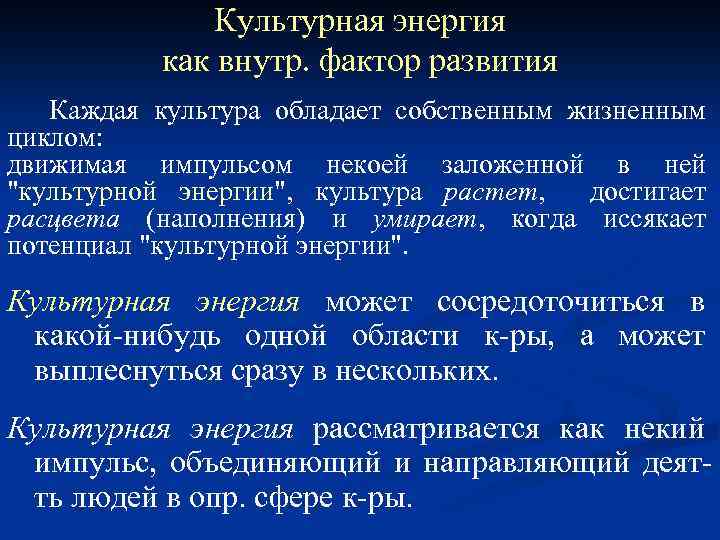 Культурная энергия как внутр. фактор развития

Каждая культура обладает собственным жизненным циклом:
движимая импульсом некоей заложенной в ней "культурной энергии", культура растет, достигает расцвета (наполнения) и умирает, когда иссякает потенциал "культурной энергии".

Культурная энергия может сосредоточиться в какой-нибудь одной области к-ры, а может выплеснуться сразу в нескольких.

Культурная энергия рассматривается как некий импульс, объединяющий и направляющий деят-ть людей в опр. сфере к-ры.